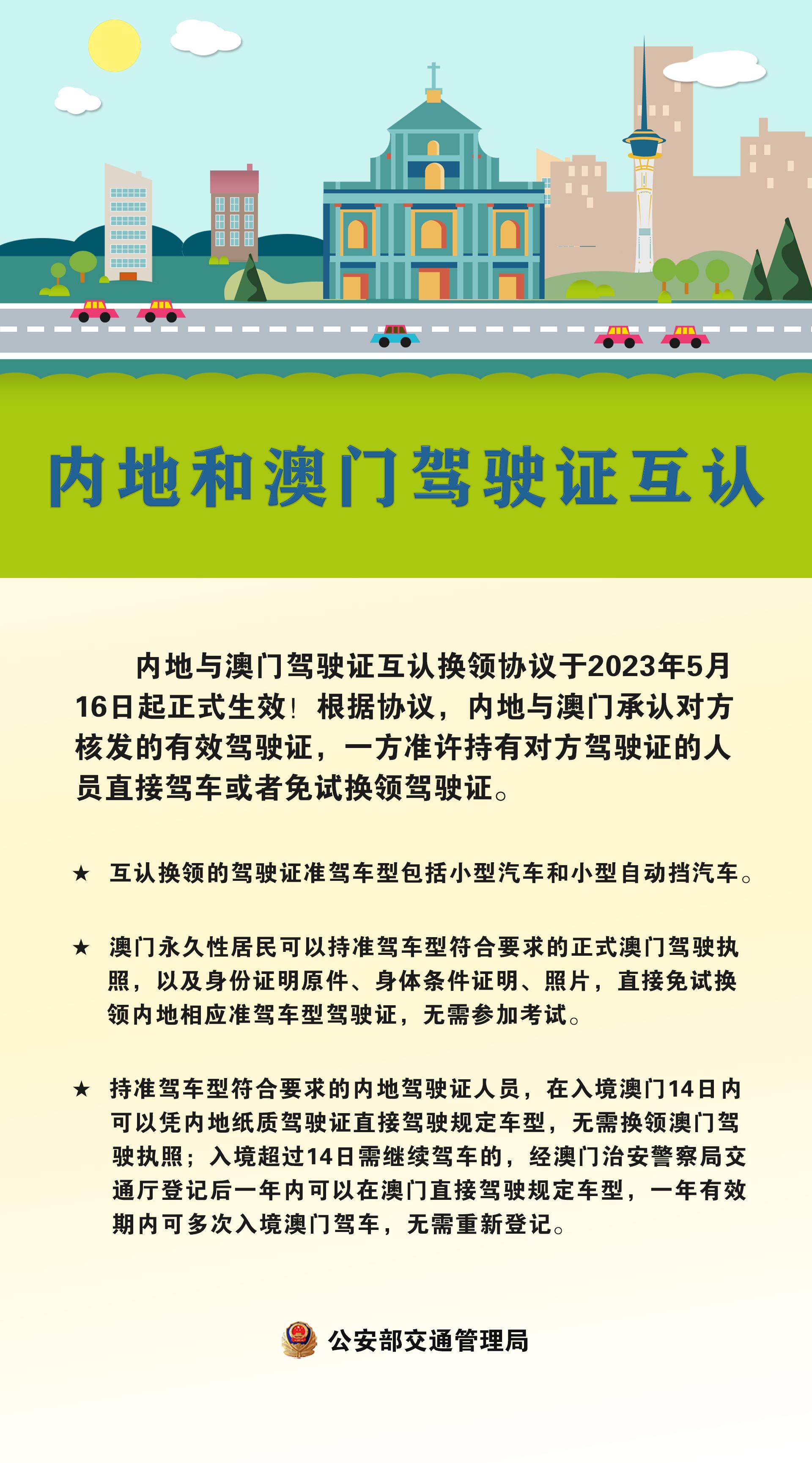 内地和澳门驾驶证互认

内地与澳门驾驶证互认换领协议于2023年5月16日起正式生效！根据协议，内地与澳门承认对方核发的有效驾驶证，一方准许持有对方驾驶证的人员直接驾车或者免试换领驾驶证。

★ 互认换领的驾驶证准驾车型包括小型汽车和小型自动挡汽车。

★ 澳门永久性居民可以持准驾车型符合要求的正式澳门驾驶执照，以及身份证明原件、身体条件证明、照片，直接免试换领内地相应准驾车型驾驶证，无需参加考试。

★ 持准驾车型符合要求的内地驾驶证人员，在入境澳门14日内可以凭内地纸质驾驶证直接驾驶规定车型，无需换领澳门驾驶执照；入境超过14日需继续驾车的，经澳门治安警察局交通厅登记后一年内可以在澳门直接驾驶规定车型，一年有效期内可多次入境澳门驾车，无需重新登记。

公安部交通管理局